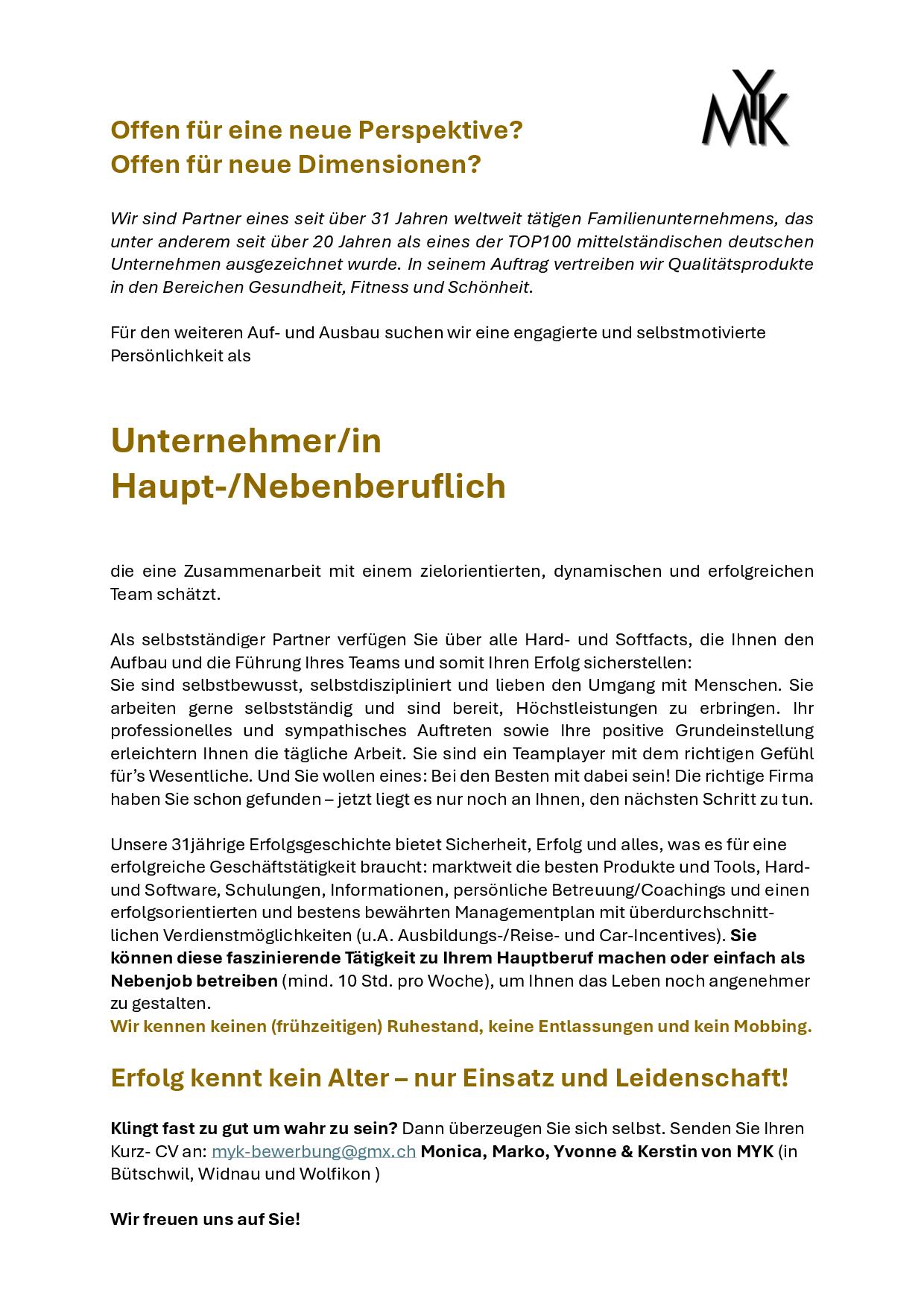 MYK

Offen für eine neue Perspektive?
Offen für neue Dimensionen?

Wir sind Partner eines seit über 31 Jahren weltweit tätigen Familienunternehmens, das unter anderem seit über 20 Jahren als eines der TOP100 mittelständischen deutschen Unternehmen ausgezeichnet wurde. In seinem Auftrag vertreiben wir Qualitätsprodukte in den Bereichen Gesundheit, Fitness und Schönheit.

Für den weiteren Auf- und Ausbau suchen wir eine engagierte und selbstmotivierte Persönlichkeit als

Unternehmer/in
Haupt-/Nebenberuflich

die eine Zusammenarbeit mit einem zielorientierten, dynamischen und erfolgreichen Team schätzt.

Als selbstständiger Partner verfügen Sie über alle Hard- und Softfacts, die Ihnen den Aufbau und die Führung Ihres Teams und somit Ihren Erfolg sicherstellen:
Sie sind selbstbewusst, selbstdiszipliniert und lieben den Umgang mit Menschen. Sie arbeiten gerne selbstständig und sind bereit, Höchstleistungen zu erbringen. Ihr professionelles und sympathisches Auftreten sowie Ihre positive Grundeinstellung erleichtern Ihnen die tägliche Arbeit. Sie sind ein Teamplayer mit dem richtigen Gefühl für's Wesentliche. Und Sie wollen eines: Bei den Besten mit dabei sein! Die richtige Firma haben Sie schon gefunden – jetzt liegt es nur noch an Ihnen, den nächsten Schritt zu tun.

Unsere 31jährige Erfolgsgeschichte bietet Sicherheit, Erfolg und alles, was es für eine erfolgreiche Geschäftstätigkeit braucht: marktweit die besten Produkte und Tools, Hard- und Software, Schulungen, Informationen, persönliche Betreuung/Coachings und einen erfolgsorientierten und bestens bewährten Managementplan mit überdurchschnittlichen Verdienstmöglichkeiten (u.A. Ausbildungs-/Reise- und Car-Incentives). Sie können diese faszinierende Tätigkeit zu Ihrem Hauptberuf machen oder einfach als Nebenjob betreiben (mind. 10 Std. pro Woche), um Ihnen das Leben noch angenehmer zu gestalten.
Wir kennen keinen (frühzeitigen) Ruhestand, keine Entlassungen und kein Mobbing.

Erfolg kennt kein Alter – nur Einsatz und Leidenschaft!

Klingt fast zu gut um wahr zu sein? Dann überzeugen Sie sich selbst. Senden Sie Ihren Kurz- CV an: myk-bewerbung@gmx.ch Monica, Marko, Yvonne & Kerstin von MYK (in Bütschwil, Widnau und Wolfikon )

Wir freuen uns auf Sie!